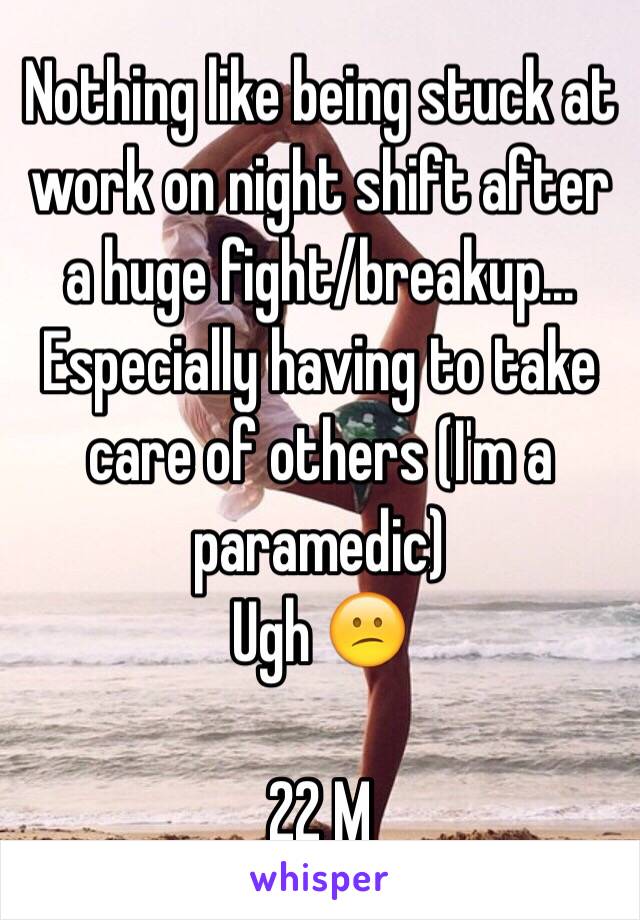 Nothing like being stuck at work on night shift after a huge fight/breakup... Especially having to take care of others (I'm a paramedic)
Ugh 😕

22 M

whisper